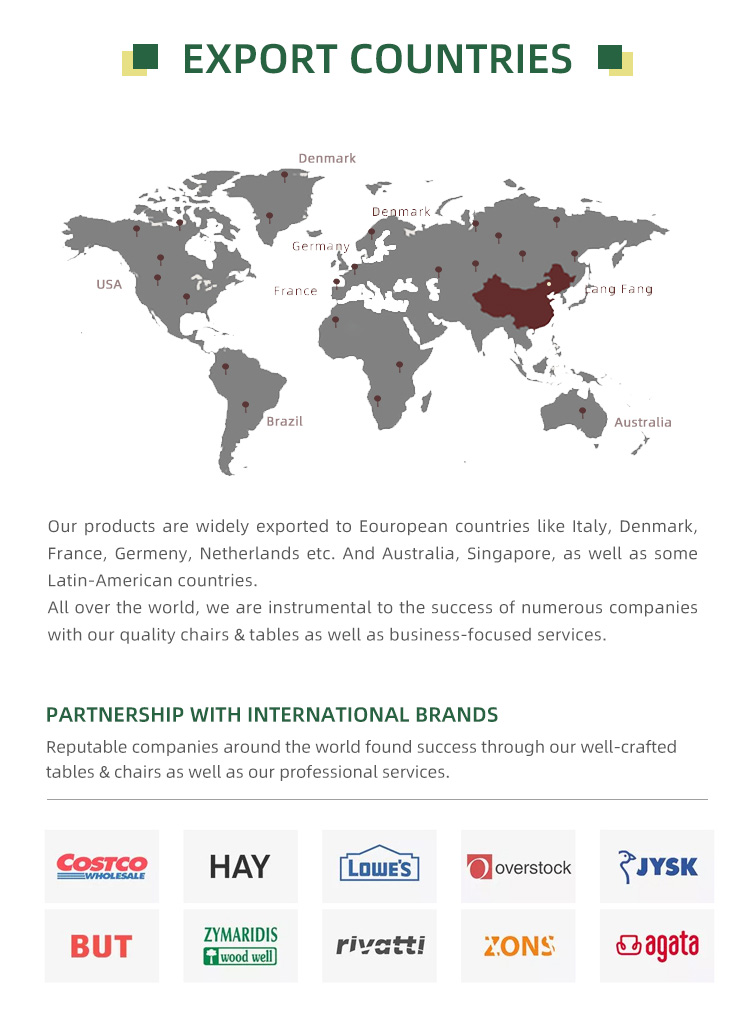 EXPORT COUNTRIES

Denmark
Denmark
Germany
USA
France
Lang Fang
Brazil
Australia

Our products are widely exported to Eouropean countries like Italy, Denmark, France, Germeny, Netherlands etc. And Australia, Singapore, as well as some Latin-American countries.
All over the world, we are instrumental to the success of numerous companies with our quality chairs & tables as well as business-focused services.

PARTNERSHIP WITH INTERNATIONAL BRANDS

Reputable companies around the world found success through our well-crafted tables & chairs as well as our professional services.

COSTCO WHOLESALE
HAY
LOWE'S
overstock
JYSK
BUT
ZYMARIDIS wood well
rivatti
ZONS
agata